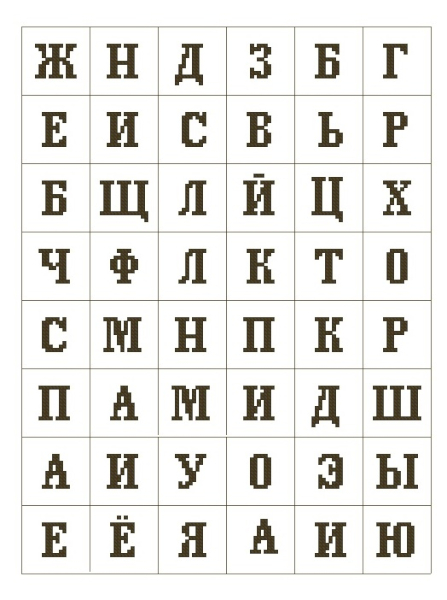 | Ж | Н | Д | З | Б | Г |
|---|---|---|---|---|---|
| Е | И | С | В | Ь | Р |
| Б | Щ | Л | Й | Ц | Х |
| Ч | Ф | Л | К | Т | О |
| С | М | Н | П | К | Р |
| П | А | М | И | Д | Ш |
| А | И | У | О | Э | Ы |
| Е | Ё | Я | А | И | Ю |